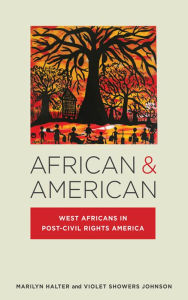 AFRICAN & AMERICAN

WEST AFRICANS IN POST-CIVIL RIGHTS AMERICA

MARILYN HALTER and VIOLET SHOWERS JOHNSON